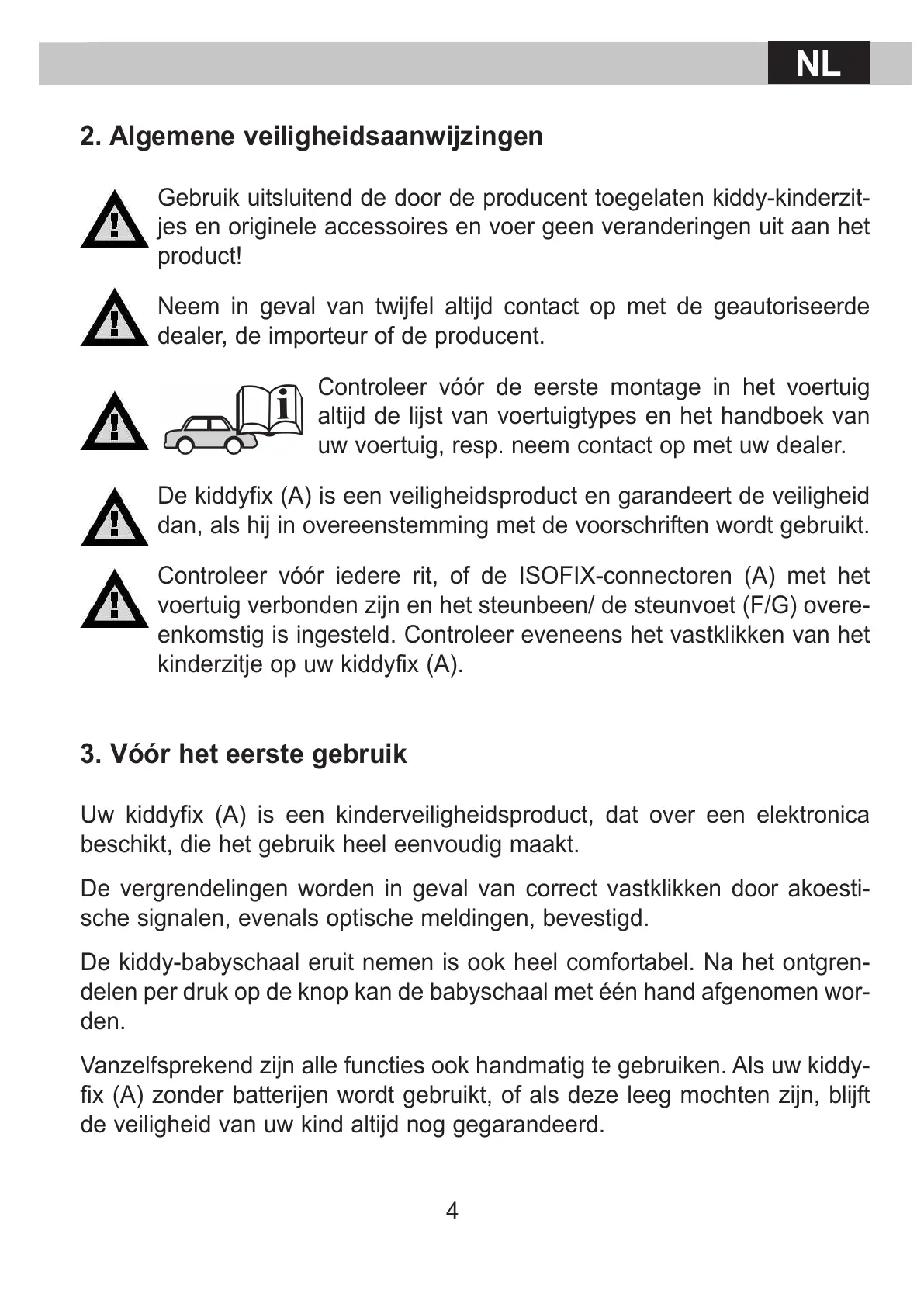 NL

2. Algemene veiligheidsaanwijzingen

Gebruik uitsluitend de door de producent toegelaten kiddy-kinderzitjes en originele accessoires en voer geen veranderingen uit aan het product!

Neem in geval van twijfel altijd contact op met de geautoriseerde dealer, de importeur of de producent.

i

Controleer vóór de eerste montage in het voertuig altijd de lijst van voertuigtypes en het handboek van uw voertuig, resp. neem contact op met uw dealer.

De kiddyfix (A) is een veiligheidsproduct en garandeert de veiligheid dan, als hij in overeenstemming met de voorschriften wordt gebruikt.

Controleer vóór iedere rit, of de ISOFIX-connectoren (A) met het voertuig verbonden zijn en het steunbeen/ de steunvoet (F/G) overeenkomstig is ingesteld. Controleer eveneens het vastklikken van het kinderzitje op uw kiddyfix (A).

3. Vóór het eerste gebruik

Uw kiddyfix (A) is een kinderveiligheidsproduct, dat over een elektronica beschikt, die het gebruik heel eenvoudig maakt.

De vergrendelingen worden in geval van correct vastklikken door akoestische signalen, evenals optische meldingen, bevestigd.

De kiddy-babyschaal eruit nemen is ook heel comfortabel. Na het ontgrendelen per druk op de knop kan de babyschaal met één hand afgenomen worden.

Vanzelfsprekend zijn alle functies ook handmatig te gebruiken. Als uw kiddyfix (A) zonder batterijen wordt gebruikt, of als deze leeg mochten zijn, blijft de veiligheid van uw kind altijd nog gegarandeerd.

4